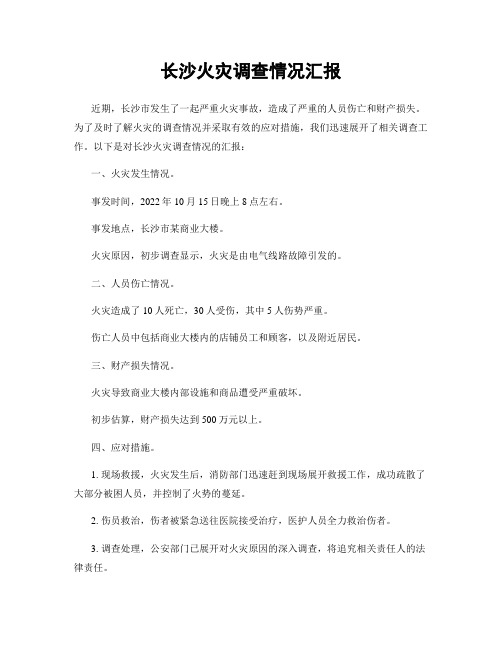 长沙火灾调查情况汇报

近期，长沙市发生了一起严重火灾事故，造成了严重的人员伤亡和财产损失。为了及时了解火灾的调查情况并采取有效的应对措施，我们迅速展开了相关调查工作。以下是对长沙火灾调查情况的汇报：

一、火灾发生情况。

事发时间，2022年10月15日晚上8点左右。

事发地点，长沙市某商业大楼。

火灾原因，初步调查显示，火灾是由电气线路故障引发的。

二、人员伤亡情况。

火灾造成了10人死亡，30人受伤，其中5人伤势严重。

伤亡人员中包括商业大楼内的店铺员工和顾客，以及附近居民。

三、财产损失情况。

火灾导致商业大楼内部设施和商品遭受严重破坏。

初步估算，财产损失达到500万元以上。

四、应对措施。

1. 现场救援，火灾发生后，消防部门迅速赶到现场展开救援工作，成功疏散了大部分被困人员，并控制了火势的蔓延。

2. 伤员救治，伤者被紧急送往医院接受治疗，医护人员全力救治伤者。

3. 调查处理，公安部门已展开对火灾原因的深入调查，将追究相关责任人的法律责任。